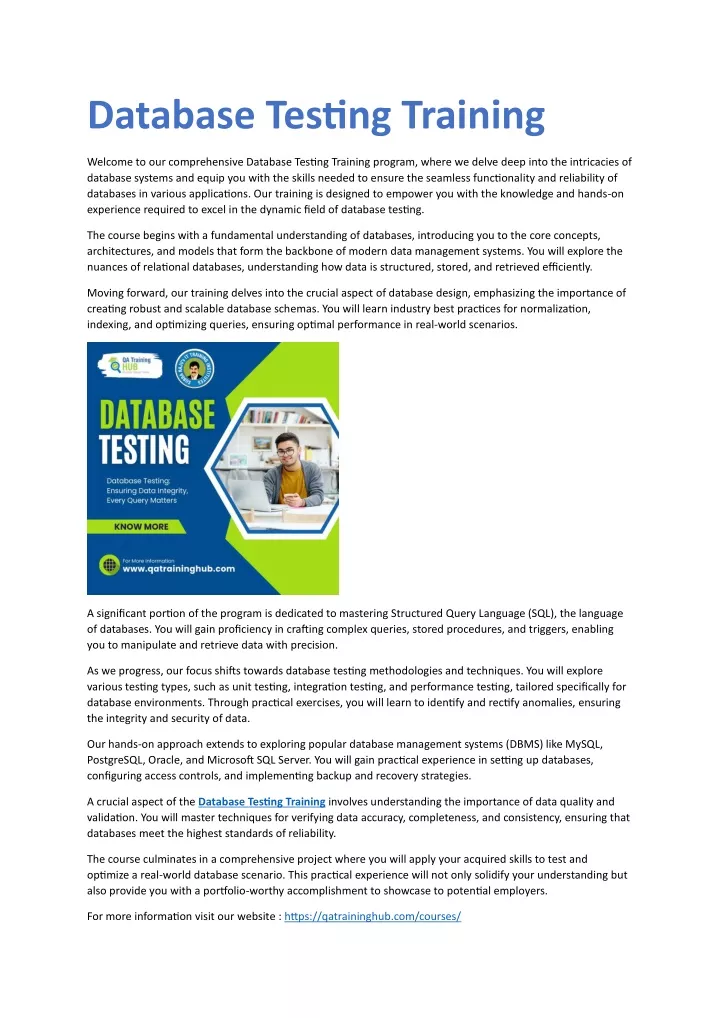 Database Testing Training

Welcome to our comprehensive Database Testing Training program, where we delve deep into the intricacies of database systems and equip you with the skills needed to ensure the seamless functionality and reliability of databases in various applications. Our training is designed to empower you with the knowledge and hands-on experience required to excel in the dynamic field of database testing.

The course begins with a fundamental understanding of databases, introducing you to the core concepts, architectures, and models that form the backbone of modern data management systems. You will explore the nuances of relational databases, understanding how data is structured, stored, and retrieved efficiently.

Moving forward, our training delves into the crucial aspect of database design, emphasizing the importance of creating robust and scalable database schemas. You will learn industry best practices for normalization, indexing, and optimizing queries, ensuring optimal performance in real-world scenarios.

QA Training HUB

DATABASE TESTING

Database Testing: Ensuring Data Integrity, Every Query Matters

KNOW MORE

For More Information:
www.qatraininghub.com

A significant portion of the program is dedicated to mastering Structured Query Language (SQL), the language of databases. You will gain proficiency in crafting complex queries, stored procedures, and triggers, enabling you to manipulate and retrieve data with precision.

As we progress, our focus shifts towards database testing methodologies and techniques. You will explore various testing types, such as unit testing, integration testing, and performance testing, tailored specifically for database environments. Through practical exercises, you will learn to identify and rectify anomalies, ensuring the integrity and security of data.

Our hands-on approach extends to exploring popular database management systems (DBMS) like MySQL, PostgreSQL, Oracle, and Microsoft SQL Server. You will gain practical experience in setting up databases, configuring access controls, and implementing backup and recovery strategies.

A crucial aspect of the Database Testing Training involves understanding the importance of data quality and validation. You will master techniques for verifying data accuracy, completeness, and consistency, ensuring that databases meet the highest standards of reliability.

The course culminates in a comprehensive project where you will apply your acquired skills to test and optimize a real-world database scenario. This practical experience will not only solidify your understanding but also provide you with a portfolio-worthy accomplishment to showcase to potential employers.

For more information visit our website : https://qatraininghub.com/courses/